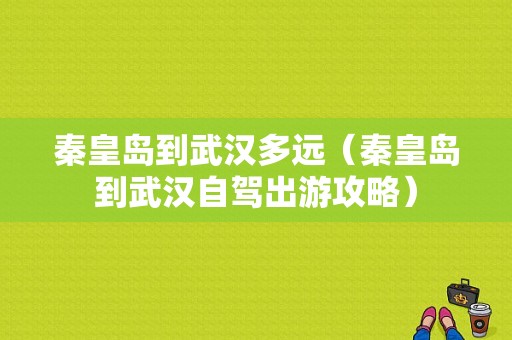 秦皇岛到武汉多远（秦皇岛到武汉自驾出游攻略）